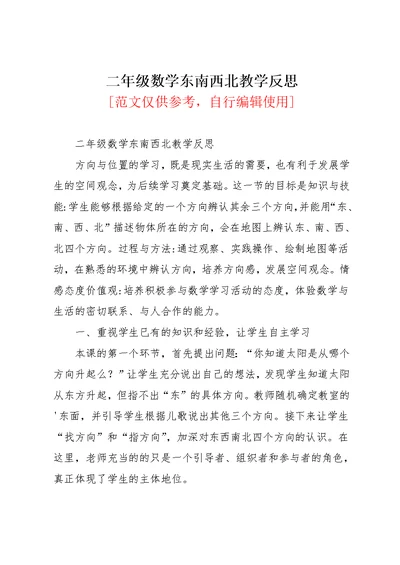 二年级数学东南西北教学反思

[范文仅供参考，自行编辑使用]

二年级数学东南西北教学反思

方向与位置的学习，既是现实生活的需要，也有利于发展学生的空间观念，为后续学习奠定基础。这一节的目标是知识与技能:学生能够根据给定的一个方向辨认其余三个方向,并能用“东、南、西、北”描述物体所在的方向，会在地图上辨认东、南、西、北四个方向。过程与方法:通过观察、实践操作、绘制地图等活动，在熟悉的环境中辨认方向，培养方向感，发展空间观念。情感态度价值观:培养积极参与数学学习活动的态度，体验数学与生活的密切联系、与人合作的能力。

一、重视学生已有的知识和经验，让学生自主学习

本课的第一个环节，首先提出问题：“你知道太阳是从哪个方向升起么？”让学生充分说出自己的想法，发现学生知道太阳从东方升起，但指不出“东”的具体方向。教师随机确定教室的'东面，并引导学生根据儿歌说出其他三个方向。接下来让学生“找方向”和“指方向”，加深对东西南北四个方向的认识。在这里，老师充当的的只是一个引导者、组织者和参与者的角色，真正体现了学生的主体地位。